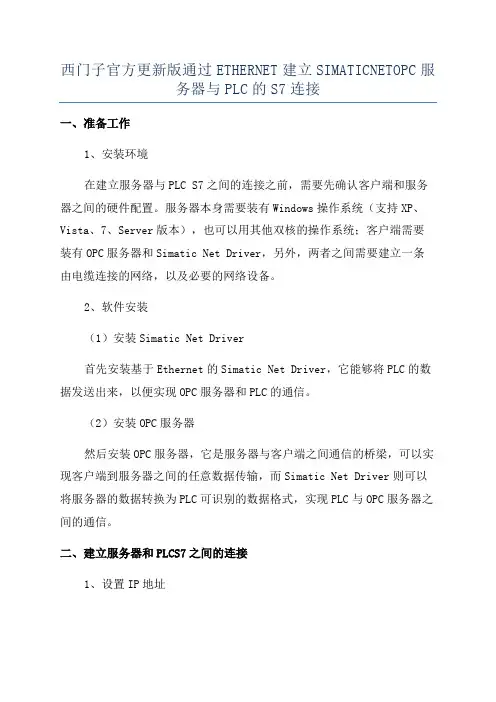 西门子官方更新版通过 ETHERNET 建立 SIMATICNETOPC 服务器与 PLC 的 S7 连接

一、准备工作

1、安装环境

在建立服务器与 PLC S7 之间的连接之前，需要先确认客户端和服务器之间的硬件配置。服务器本身需要装有 Windows 操作系统（支持 XP、Vista、7、Server 版本），也可以用其他双核的操作系统；客户端需要装有 OPC 服务器和 Simatic Net Driver，另外，两者之间需要建立一条由电缆连接的网络，以及必要的网络设备。

2、软件安装

（1）安装 Simatic Net Driver

首先安装基于 Ethernet 的 Simatic Net Driver，它能够将 PLC 的数据发送出来，以便实现 OPC 服务器和 PLC 的通信。

（2）安装 OPC 服务器

然后安装 OPC 服务器，它是服务器与客户端之间通信的桥梁，可以实现客户端到服务器之间的任意数据传输，而 Simatic Net Driver 则可以将服务器的数据转换为 PLC 可识别的数据格式，实现 PLC 与 OPC 服务器之间的通信。

二、建立服务器和 PLCS7 之间的连接

1、设置 IP 地址